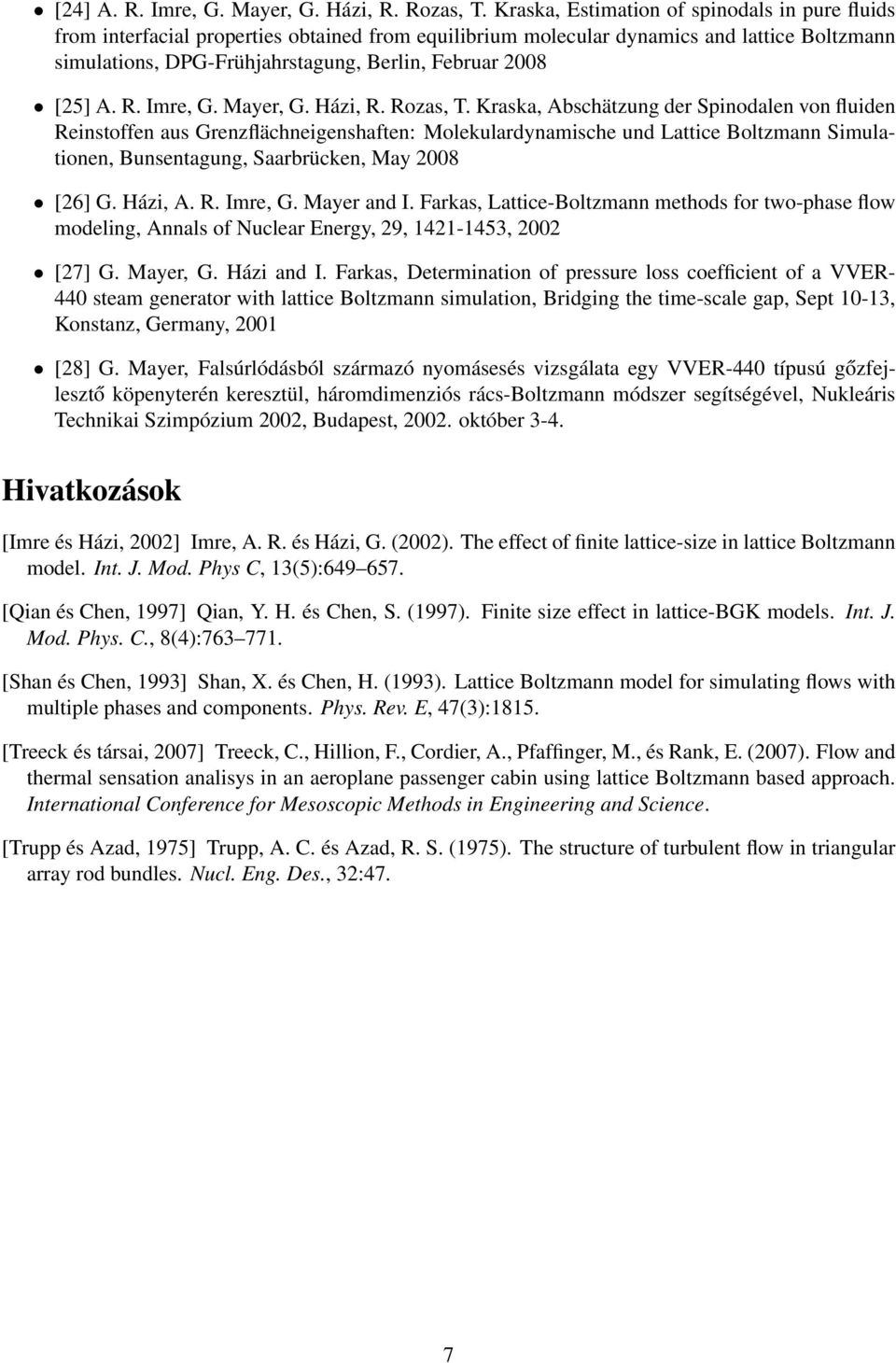 • [24] A. R. Imre, G. Mayer, G. Házi, R. Rozas, T. Kraska, Estimation of spinodals in pure fluids from interfacial properties obtained from equilibrium molecular dynamics and lattice Boltzmann simulations, DPG-Frühjahrstagung, Berlin, Februar 2008

• [25] A. R. Imre, G. Mayer, G. Házi, R. Rozas, T. Kraska, Abschätzung der Spinodalen von fluiden Reinstoffen aus Grenzflächneigenshaften: Molekulardynamische und Lattice Boltzmann Simulationen, Bunsentagung, Saarbrücken, May 2008

• [26] G. Házi, A. R. Imre, G. Mayer and I. Farkas, Lattice-Boltzmann methods for two-phase flow modeling, Annals of Nuclear Energy, 29, 1421-1453, 2002

• [27] G. Mayer, G. Házi and I. Farkas, Determination of pressure loss coefficient of a VVER-440 steam generator with lattice Boltzmann simulation, Bridging the time-scale gap, Sept 10-13, Konstanz, Germany, 2001

• [28] G. Mayer, Falsúrlódásból származó nyomásesés vizsgálata egy VVER-440 típusú gőzfejlesztő köpenyterén keresztül, háromdimenziós rács-Boltzmann módszer segítségével, Nukleáris Technikai Szimpózium 2002, Budapest, 2002. október 3-4.

Hivatkozások

[Imre és Házi, 2002] Imre, A. R. és Házi, G. (2002). The effect of finite lattice-size in lattice Boltzmann model. Int. J. Mod. Phys C, 13(5):649–657.

[Qian és Chen, 1997] Qian, Y. H. és Chen, S. (1997). Finite size effect in lattice-BGK models. Int. J. Mod. Phys. C., 8(4):763–771.

[Shan és Chen, 1993] Shan, X. és Chen, H. (1993). Lattice Boltzmann model for simulating flows with multiple phases and components. Phys. Rev. E, 47(3):1815.

[Treeck és társai, 2007] Treeck, C., Hillion, F., Cordier, A., Pfaffinger, M., és Rank, E. (2007). Flow and thermal sensation analisys in an aeroplane passenger cabin using lattice Boltzmann based approach. International Conference for Mesoscopic Methods in Engineering and Science.

[Trupp és Azad, 1975] Trupp, A. C. és Azad, R. S. (1975). The structure of turbulent flow in triangular array rod bundles. Nucl. Eng. Des., 32:47.

7